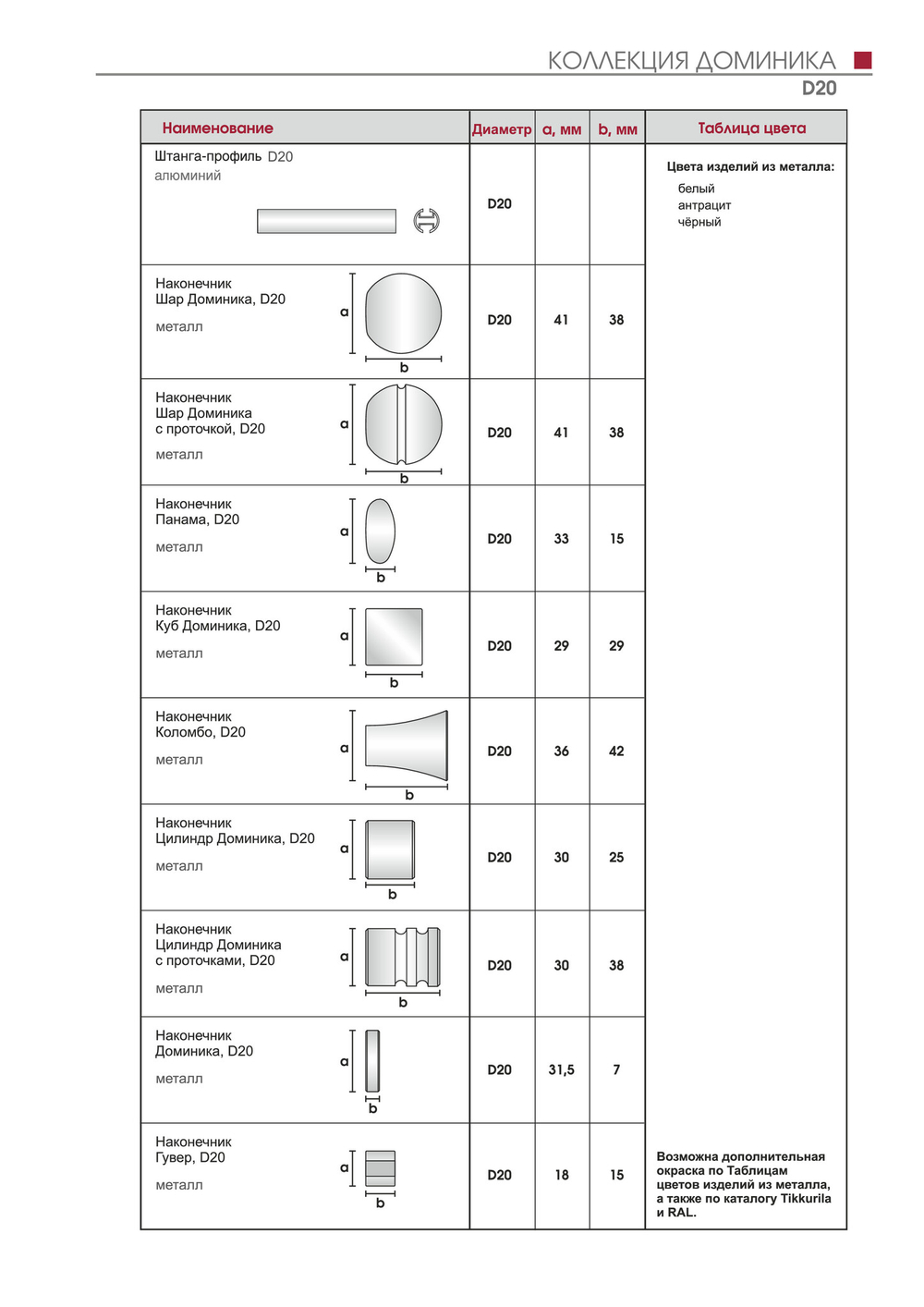 КОЛЛЕКЦИЯ ДОМИНИКА
D20

| Наименование | Диаметр | a, мм | b, мм | Таблица цвета |
|---|---|---|---|---|
| Штанга-профиль D20 алюминий | D20 | | | Цвета изделий из металла: белый антрацит чёрный |
| Наконечник Шар Доминика, D20 металл a b | D20 | 41 | 38 | |
| Наконечник Шар Доминика с проточкой, D20 металл a b | D20 | 41 | 38 | |
| Наконечник Панама, D20 металл a b | D20 | 33 | 15 | |
| Наконечник Куб Доминика, D20 металл a b | D20 | 29 | 29 | |
| Наконечник Коломбо, D20 металл a b | D20 | 36 | 42 | |
| Наконечник Цилиндр Доминика, D20 металл a b | D20 | 30 | 25 | |
| Наконечник Цилиндр Доминика с проточками, D20 металл a b | D20 | 30 | 38 | |
| Наконечник Доминика, D20 металл a b | D20 | 31,5 | 7 | |
| Наконечник Гувер, D20 металл a b | D20 | 18 | 15 | Возможна дополнительная окраска по Таблицам цветов изделий из металла, а также по каталогу Tikkurila и RAL. |